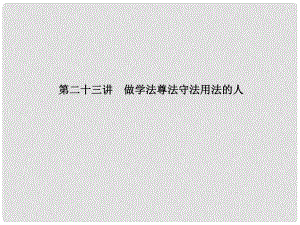 第二十三讲　做学法尊法守法用法的人